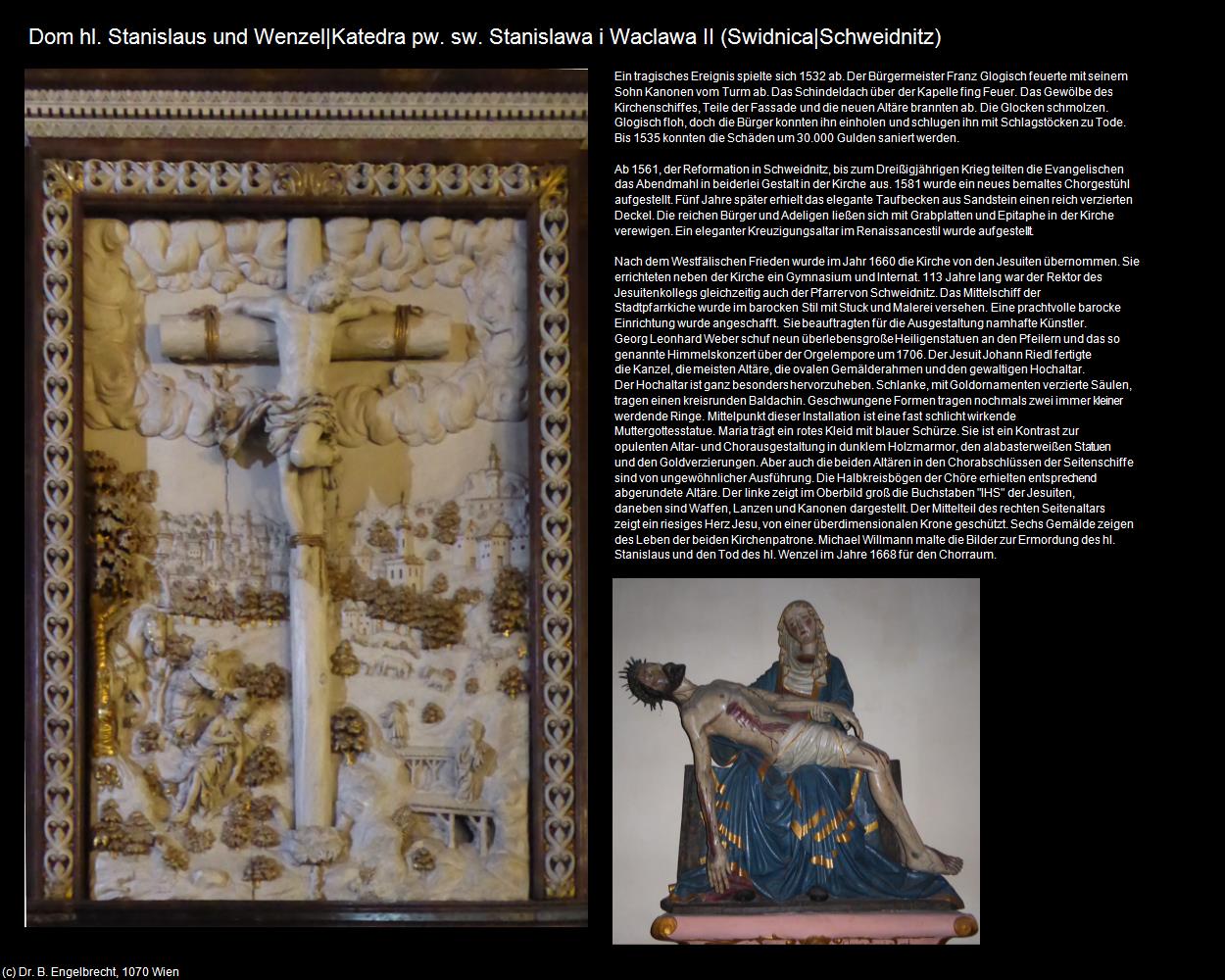 Dom hl. Stanislaus und Wenzel|Katedra pw. sw. Stanislawa i Waclawa II (Swidnica|Schweidnitz)

Ein tragisches Ereignis spielte sich 1532 ab. Der Bürgermeister Franz Glogisch feuerte mit seinem Sohn Kanonen vom Turm ab. Das Schindeldach über der Kapelle fing Feuer. Das Gewölbe des Kirchenschiffes, Teile der Fassade und die neuen Altäre brannten ab. Die Glocken schmolzen. Glogisch floh, doch die Bürger konnten ihn einholen und schlugen ihn mit Schlagstöcken zu Tode. Bis 1535 konnten die Schäden um 30.000 Gulden saniert werden.

Ab 1561, der Reformation in Schweidnitz, bis zum Dreißigjährigen Krieg teilten die Evangelischen das Abendmahl in beiderlei Gestalt in der Kirche aus. 1581 wurde ein neues bemaltes Chorgestühl aufgestellt. Fünf Jahre später erhielt das elegante Taufbecken aus Sandstein einen reich verzierten Deckel. Die reichen Bürger und Adeligen ließen sich mit Grabplatten und Epitaphe in der Kirche verewigen. Ein eleganter Kreuzigungsaltar im Renaissancestil wurde aufgestellt.

Nach dem Westfälischen Frieden wurde im Jahr 1660 die Kirche von den Jesuiten übernommen. Sie errichteten neben der Kirche ein Gymnasium und Internat. 113 Jahre lang war der Rektor des Jesuitenkollegs gleichzeitig auch der Pfarrer von Schweidnitz. Das Mittelschiff der Stadtpfarrkiche wurde im barocken Stil mit Stuck und Malerei versehen. Eine prachtvolle barocke Einrichtung wurde angeschafft. Sie beauftragten für die Ausgestaltung namhafte Künstler. Georg Leonhard Weber schuf neun überlebensgroße Heiligenstatuen an den Pfeilern und das so genannte Himmelskonzert über der Orgelempore um 1706. Der Jesuit Johann Riedl fertigte die Kanzel, die meisten Altäre, die ovalen Gemälderahmen und den gewaltigen Hochaltar. Der Hochaltar ist ganz besonders hervorzuheben. Schlanke, mit Goldornamenten verzierte Säulen, tragen einen kreisrunden Baldachin. Geschwungene Formen tragen nochmals zwei immer kleiner werdende Ringe. Mittelpunkt dieser Installation ist eine fast schlicht wirkende Muttergottesstatue. Maria trägt ein rotes Kleid mit blauer Schürze. Sie ist ein Kontrast zur opulenten Altar- und Chorausgestaltung in dunklem Holzmarmor, den alabasterweißen Statuen und den Goldverzierungen. Aber auch die beiden Altären in den Chorabschlüssen der Seitenschiffe sind von ungewöhnlicher Ausführung. Die Halbkreisbögen der Chöre erhielten entsprechend abgerundete Altäre. Der linke zeigt im Oberbild groß die Buchstaben "IHS" der Jesuiten, daneben sind Waffen, Lanzen und Kanonen dargestellt. Der Mittelteil des rechten Seitenaltars zeigt ein riesiges Herz Jesu, von einer überdimensionalen Krone geschützt. Sechs Gemälde zeigen des Leben der beiden Kirchenpatrone. Michael Willmann malte die Bilder zur Ermordung des hl. Stanislaus und den Tod des hl. Wenzel im Jahre 1668 für den Chorraum.

(c) Dr. B. Engelbrecht, 1070 Wien